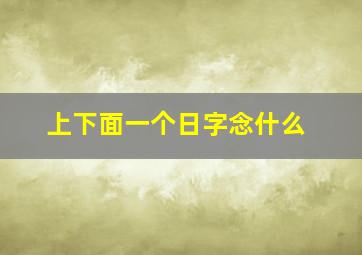 上下面一个日字念什么